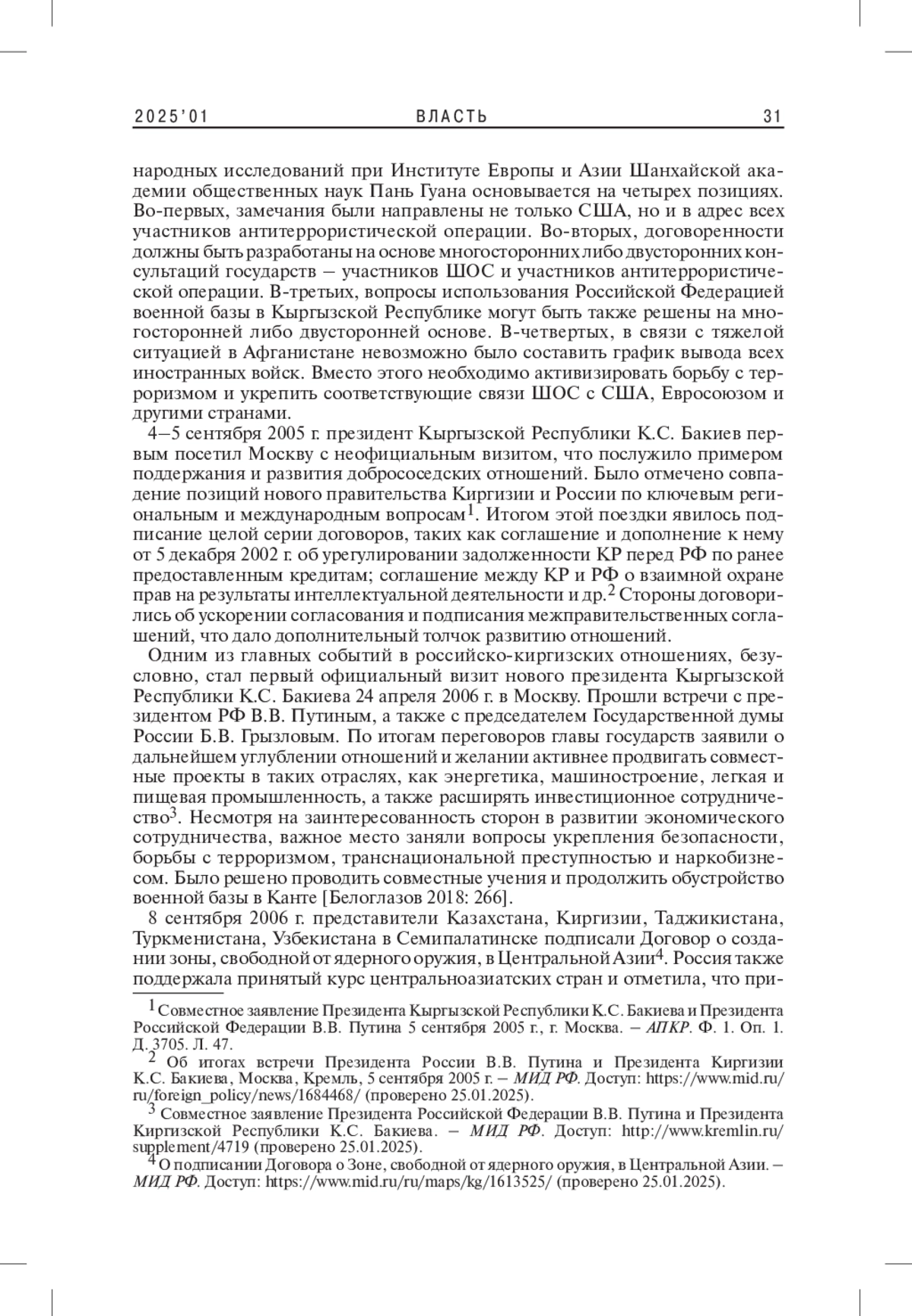 2025'01 ВЛАСТЬ 31

народных исследований при Институте Европы и Азии Шанхайской академии общественных наук Пань Гуана основывается на четырех позициях. Во-первых, замечания были направлены не только США, но и в адрес всех участников антитеррористической операции. Во-вторых, договоренности должны быть разработаны на основе многосторонних либо двусторонних консультаций государств – участников ШОС и участников антитеррористической операции. В-третьих, вопросы использования Российской Федерацией военной базы в Кыргызской Республике могут быть также решены на многосторонней либо двусторонней основе. В-четвертых, в связи с тяжелой ситуацией в Афганистане невозможно было составить график вывода всех иностранных войск. Вместо этого необходимо активизировать борьбу с терроризмом и укрепить соответствующие связи ШОС с США, Евросоюзом и другими странами.

4–5 сентября 2005 г. президент Кыргызской Республики К.С. Бакиев первым посетил Москву с неофициальным визитом, что послужило примером поддержания и развития добрососедских отношений. Было отмечено совпадение позиций нового правительства Киргизии и России по ключевым региональным и международным вопросам$^1$. Итогом этой поездки явилось подписание целой серии договоров, таких как соглашение и дополнение к нему от 5 декабря 2002 г. об урегулировании задолженности КР перед РФ по ранее предоставленным кредитам; соглашение между КР и РФ о взаимной охране прав на результаты интеллектуальной деятельности и др.$^2$ Стороны договорились об ускорении согласования и подписания межправительственных соглашений, что дало дополнительный толчок развитию отношений.

Одним из главных событий в российско-киргизских отношениях, безусловно, стал первый официальный визит нового президента Кыргызской Республики К.С. Бакиева 24 апреля 2006 г. в Москву. Прошли встречи с президентом РФ В.В. Путиным, а также с председателем Государственной думы России Б.В. Грызловым. По итогам переговоров главы государств заявили о дальнейшем углублении отношений и желании активнее продвигать совместные проекты в таких отраслях, как энергетика, машиностроение, легкая и пищевая промышленность, а также расширять инвестиционное сотрудничество$^3$. Несмотря на заинтересованность сторон в развитии экономического сотрудничества, важное место заняли вопросы укрепления безопасности, борьбы с терроризмом, транснациональной преступностью и наркобизнесом. Было решено проводить совместные учения и продолжить обустройство военной базы в Канте [Белоглазов 2018: 266].

8 сентября 2006 г. представители Казахстана, Киргизии, Таджикистана, Туркменистана, Узбекистана в Семипалатинске подписали Договор о создании зоны, свободной от ядерного оружия, в Центральной Азии$^4$. Россия также поддержала принятый курс центральноазиатских стран и отметила, что при-

$^1$ Совместное заявление Президента Кыргызской Республики К.С. Бакиева и Президента Российской Федерации В.В. Путина 5 сентября 2005 г., г. Москва. – АПКР. Ф. 1. Оп. 1. Д. 3705. Л. 47.

$^2$ Об итогах встречи Президента России В.В. Путина и Президента Киргизии К.С. Бакиева, Москва, Кремль, 5 сентября 2005 г. – МИД РФ. Доступ: https://www.mid.ru/ru/foreign_policy/news/1684468/ (проверено 25.01.2025).

$^3$ Совместное заявление Президента Российской Федерации В.В. Путина и Президента Киргизской Республики К.С. Бакиева. – МИД РФ. Доступ: http://www.kremlin.ru/supplement/4719 (проверено 25.01.2025).

$^4$ О подписании Договора о Зоне, свободной от ядерного оружия, в Центральной Азии. – МИД РФ. Доступ: https://www.mid.ru/ru/maps/kg/1613525/ (проверено 25.01.2025).